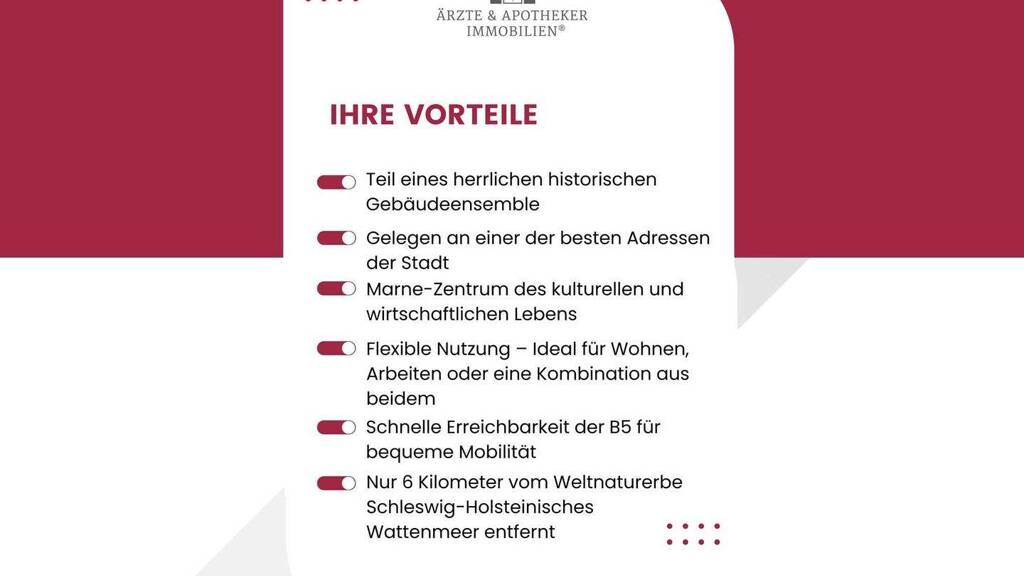 ÄRZTE & APOTHEKER
IMMOBILIEN®

IHRE VORTEILE

Teil eines herrlichen historischen Gebäudeensemble

Gelegen an einer der besten Adressen der Stadt

Marne-Zentrum des kulturellen und wirtschaftlichen Lebens

Flexible Nutzung – Ideal für Wohnen, Arbeiten oder eine Kombination aus beidem

Schnelle Erreichbarkeit der B5 für bequeme Mobilität

Nur 6 Kilometer vom Weltnaturerbe Schleswig-Holsteinisches Wattenmeer entfernt